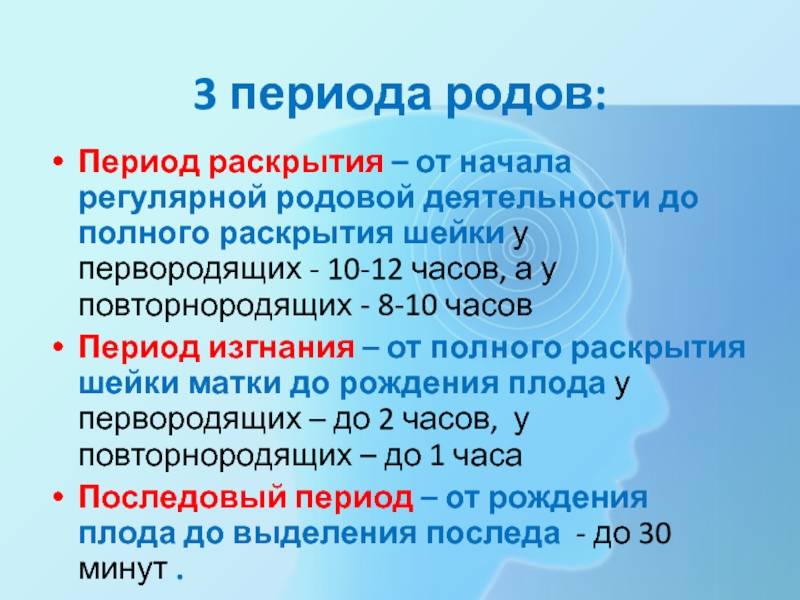 3 периода родов:

• Период раскрытия – от начала регулярной родовой деятельности до полного раскрытия шейки у первородящих - 10-12 часов, а у повторнородящих - 8-10 часов

• Период изгнания – от полного раскрытия шейки матки до рождения плода у первородящих – до 2 часов, у повторнородящих – до 1 часа

• Последовый период – от рождения плода до выделения последа - до 30 минут .